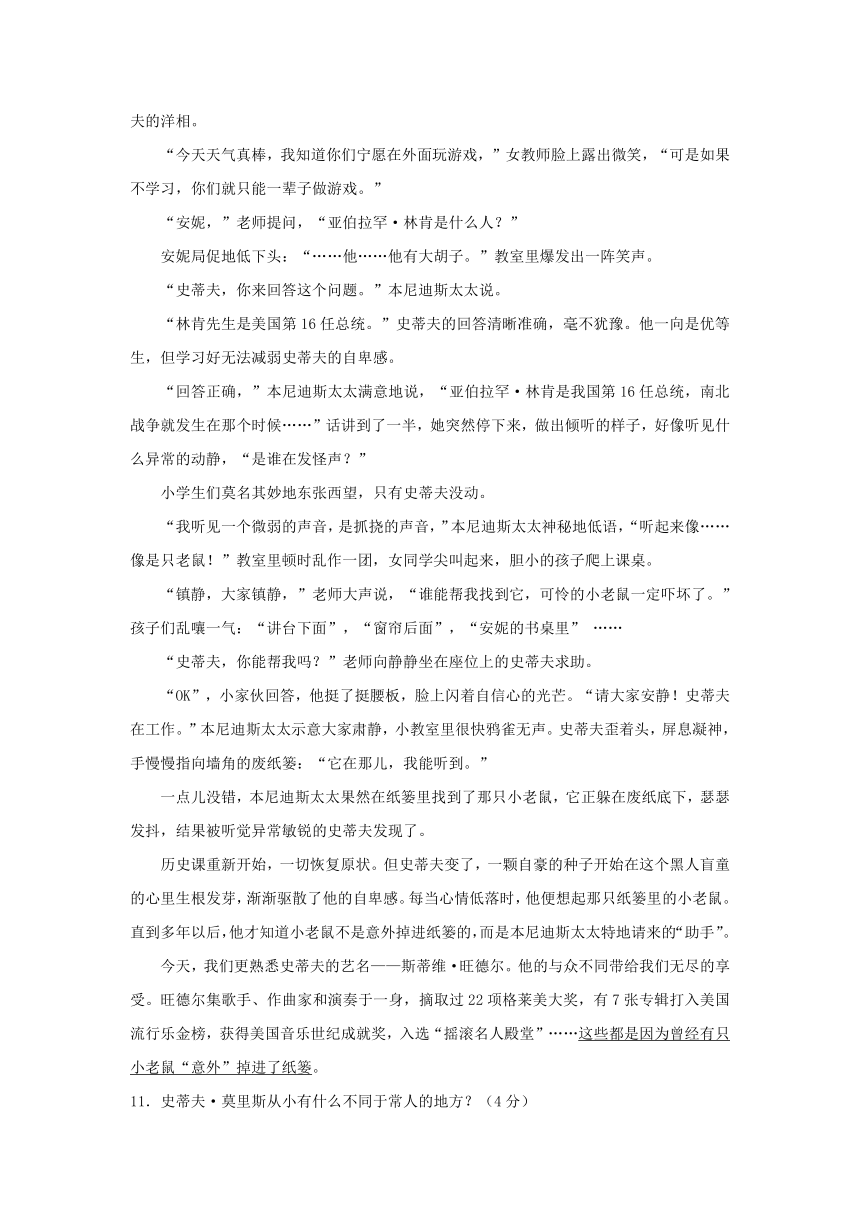 夫的洋相。

“今天天气真棒，我知道你们宁愿在外面玩游戏，”女教师脸上露出微笑，“可是如果不学习，你们就只能一辈子做游戏。”

“安妮，”老师提问，“亚伯拉罕·林肯是什么人？”

安妮局促地低下头：“……他……他有大胡子。”教室里爆发出一阵笑声。

“史蒂夫，你来回答这个问题。”本尼迪斯太太说。

“林肯先生是美国第16任总统。”史蒂夫的回答清晰准确，毫不犹豫。他一向是优等生，但学习好无法减弱史蒂夫的自卑感。

“回答正确，”本尼迪斯太太满意地说，“亚伯拉罕·林肯是我国第16任总统，南北战争就发生在那个时候……”话讲到了一半，她突然停下来，做出倾听的样子，好像听见什么异常的动静，“是谁在发怪声？”

小学生们莫名其妙地东张西望，只有史蒂夫没动。

“我听见一个微弱的声音，是抓挠的声音，”本尼迪斯太太神秘地低语，“听起来像……像是只老鼠！”教室里顿时乱作一团，女同学尖叫起来，胆小的孩子爬上课桌。

“镇静，大家镇静，”老师大声说，“谁能帮我找到它，可怜的小老鼠一定吓坏了。”孩子们乱嚷一气：“讲台下面”，“窗帘后面”，“安妮的书桌里” ……

“史蒂夫，你能帮我吗？”老师向静静坐在座位上的史蒂夫求助。

“OK”，小家伙回答，他挺了挺腰板，脸上闪着自信心的光芒。“请大家安静！史蒂夫在工作。”本尼迪斯太太示意大家肃静，小教室里很快鸦雀无声。史蒂夫歪着头，屏息凝神，手慢慢指向墙角的废纸篓：“它在那儿，我能听到。”

一点儿没错，本尼迪斯太太果然在纸篓里找到了那只小老鼠，它正躲在废纸底下，瑟瑟发抖，结果被听觉异常敏锐的史蒂夫发现了。

历史课重新开始，一切恢复原状。但史蒂夫变了，一颗自豪的种子开始在这个黑人盲童的心里生根发芽，渐渐驱散了他的自卑感。每当心情低落时，他便想起那只纸篓里的小老鼠。直到多年以后，他才知道小老鼠不是意外掉进纸篓的，而是本尼迪斯太太特地请来的“助手”。

今天，我们更熟悉史蒂夫的艺名——斯蒂维·旺德尔。他的与众不同带给我们无尽的享受。旺德尔集歌手、作曲家和演奏于一身，摘取过22项格莱美大奖，有7张专辑打入美国流行乐金榜，获得美国音乐世纪成就奖，入选“摇滚名人殿堂”……这些都是因为曾经有只小老鼠“意外”掉进了纸篓。

11．史蒂夫·莫里斯从小有什么不同于常人的地方？（4分）